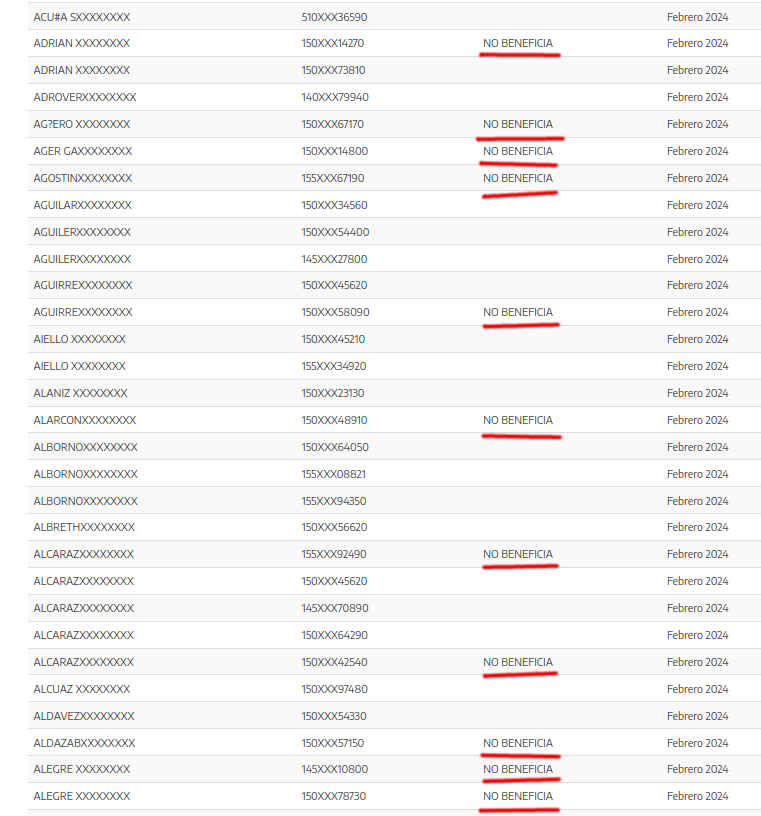 | | | | |
|---|---|---|---|
| ACU#A SXXXXXXXX | 510XXX36590 | | Febrero 2024 |
| ADRIAN XXXXXXXX | 150XXX14270 | NO BENEFICIA | Febrero 2024 |
| ADRIAN XXXXXXXX | 150XXX73810 | | Febrero 2024 |
| ADROVERXXXXXXXX | 140XXX79940 | | Febrero 2024 |
| AG?ERO XXXXXXXX | 150XXX67170 | NO BENEFICIA | Febrero 2024 |
| AGER GAXXXXXXXX | 150XXX14800 | NO BENEFICIA | Febrero 2024 |
| AGOSTINXXXXXXXX | 155XXX67190 | NO BENEFICIA | Febrero 2024 |
| AGUILARXXXXXXXX | 150XXX34560 | | Febrero 2024 |
| AGUILERXXXXXXXX | 150XXX54400 | | Febrero 2024 |
| AGUILERXXXXXXXX | 145XXX27800 | | Febrero 2024 |
| AGUIRREXXXXXXXX | 150XXX45620 | | Febrero 2024 |
| AGUIRREXXXXXXXX | 150XXX58090 | NO BENEFICIA | Febrero 2024 |
| AIELLO XXXXXXXX | 150XXX45210 | | Febrero 2024 |
| AIELLO XXXXXXXX | 155XXX34920 | | Febrero 2024 |
| ALANIZ XXXXXXXX | 150XXX23130 | | Febrero 2024 |
| ALARCONXXXXXXXX | 150XXX48910 | NO BENEFICIA | Febrero 2024 |
| ALBORNOXXXXXXXX | 150XXX64050 | | Febrero 2024 |
| ALBORNOXXXXXXXX | 155XXX08821 | | Febrero 2024 |
| ALBORNOXXXXXXXX | 155XXX94350 | | Febrero 2024 |
| ALBRETHXXXXXXXX | 150XXX56620 | | Febrero 2024 |
| ALCARAZXXXXXXXX | 155XXX92490 | NO BENEFICIA | Febrero 2024 |
| ALCARAZXXXXXXXX | 150XXX45620 | | Febrero 2024 |
| ALCARAZXXXXXXXX | 145XXX70890 | | Febrero 2024 |
| ALCARAZXXXXXXXX | 150XXX64290 | | Febrero 2024 |
| ALCARAZXXXXXXXX | 150XXX42540 | NO BENEFICIA | Febrero 2024 |
| ALCUAZ XXXXXXXX | 150XXX97480 | | Febrero 2024 |
| ALDAVEZXXXXXXXX | 150XXX54330 | | Febrero 2024 |
| ALDAZABXXXXXXXX | 150XXX57150 | NO BENEFICIA | Febrero 2024 |
| ALEGRE XXXXXXXX | 145XXX10800 | NO BENEFICIA | Febrero 2024 |
| ALEGRE XXXXXXXX | 150XXX78730 | NO BENEFICIA | Febrero 2024 |